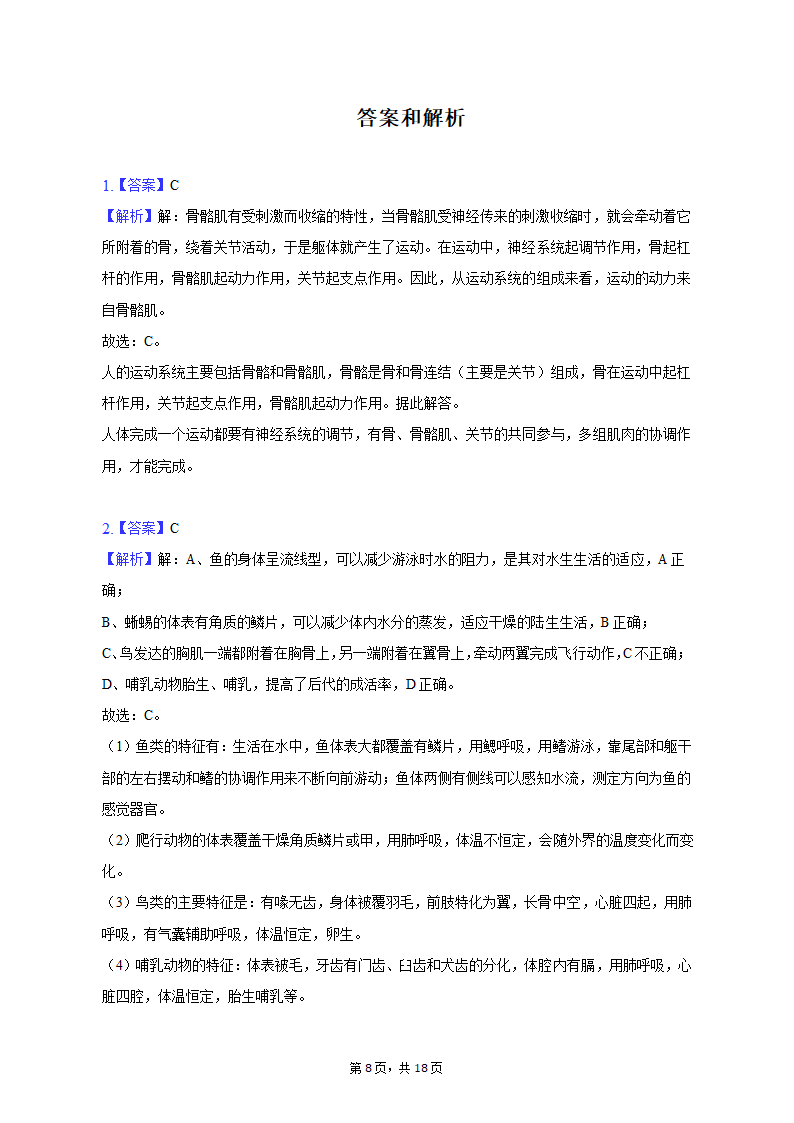 答案和解析

1.【答案】C
【解析】解：骨骼肌有受刺激而收缩的特性，当骨骼肌受神经传来的刺激收缩时，就会牵动着它所附着的骨，绕着关节活动，于是躯体就产生了运动。在运动中，神经系统起调节作用，骨起杠杆的作用，骨骼肌起动力作用，关节起支点作用。因此，从运动系统的组成来看，运动的动力来自骨骼肌。
故选：C。
人的运动系统主要包括骨骼和骨骼肌，骨骼是骨和骨连结（主要是关节）组成，骨在运动中起杠杆作用，关节起支点作用，骨骼肌起动力作用。据此解答。
人体完成一个运动都要有神经系统的调节，有骨、骨骼肌、关节的共同参与，多组肌肉的协调作用，才能完成。

2.【答案】C
【解析】解：A、鱼的身体呈流线型，可以减少游泳时水的阻力，是其对水生生活的适应，A正确；
B、蜥蜴的体表有角质的鳞片，可以减少体内水分的蒸发，适应干燥的陆生生活，B正确；
C、鸟发达的胸肌一端都附着在胸骨上，另一端附着在翼骨上，牵动两翼完成飞行动作，C不正确；
D、哺乳动物胎生、哺乳，提高了后代的成活率，D正确。
故选：C。
（1）鱼类的特征有：生活在水中，鱼体表大都覆盖有鳞片，用鳃呼吸，用鳍游泳，靠尾部和躯干部的左右摆动和鳍的协调作用来不断向前游动；鱼体两侧有侧线可以感知水流，测定方向为鱼的感觉器官。
（2）爬行动物的体表覆盖干燥角质鳞片或甲，用肺呼吸，体温不恒定，会随外界的温度变化而变化。
（3）鸟类的主要特征是：有喙无齿，身体被覆羽毛，前肢特化为翼，长骨中空，心脏四起，用肺呼吸，有气囊辅助呼吸，体温恒定，卵生。
（4）哺乳动物的特征：体表被毛，牙齿有门齿、臼齿和犬齿的分化，体腔内有膈，用肺呼吸，心脏四腔，体温恒定，胎生哺乳等。

第8页，共18页